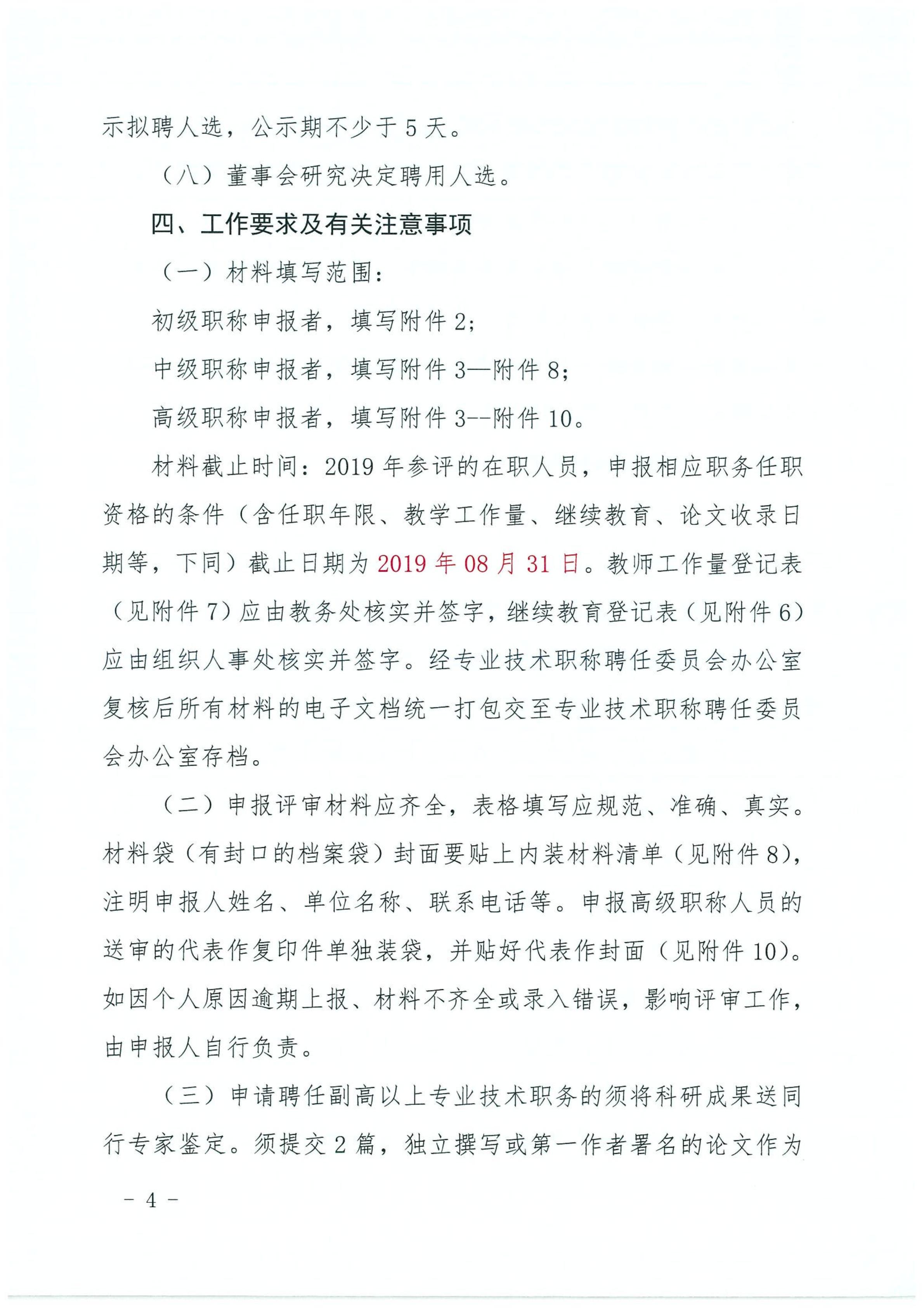 示拟聘人选，公示期不少于 5 天。

（八）董事会研究决定聘用人选。

四、工作要求及有关注意事项

（一）材料填写范围：

初级职称申报者，填写附件 2；

中级职称申报者，填写附件 3—附件 8；

高级职称申报者，填写附件 3--附件 10。

材料截止时间：2019 年参评的在职人员，申报相应职务任职资格的条件（含任职年限、教学工作量、继续教育、论文收录日期等，下同）截止日期为 2019 年 08 月 31 日。教师工作量登记表（见附件 7）应由教务处核实并签字，继续教育登记表（见附件 6）应由组织人事处核实并签字。经专业技术职称聘任委员会办公室复核后所有材料的电子文档统一打包交至专业技术职称聘任委员会办公室存档。

（二）申报评审材料应齐全，表格填写应规范、准确、真实。材料袋（有封口的档案袋）封面要贴上内装材料清单（见附件 8），注明申报人姓名、单位名称、联系电话等。申报高级职称人员的送审的代表作复印件单独装袋，并贴好代表作封面（见附件 10）。如因个人原因逾期上报、材料不齐全或录入错误，影响评审工作，由申报人自行负责。

（三）申请聘任副高以上专业技术职务的须将科研成果送同行专家鉴定。须提交 2 篇，独立撰写或第一作者署名的论文作为

－ 4 －